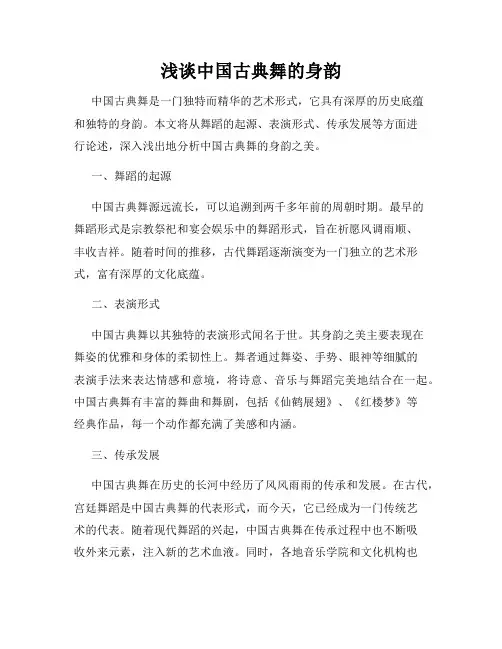 浅谈中国古典舞的身韵

中国古典舞是一门独特而精华的艺术形式，它具有深厚的历史底蕴和独特的身韵。本文将从舞蹈的起源、表演形式、传承发展等方面进行论述，深入浅出地分析中国古典舞的身韵之美。

一、舞蹈的起源

中国古典舞源远流长，可以追溯到两千多年前的周朝时期。最早的舞蹈形式是宗教祭祀和宴会娱乐中的舞蹈形式，旨在祈愿风调雨顺、丰收吉祥。随着时间的推移，古代舞蹈逐渐演变为一门独立的艺术形式，富有深厚的文化底蕴。

二、表演形式

中国古典舞以其独特的表演形式闻名于世。其身韵之美主要表现在舞姿的优雅和身体的柔韧性上。舞者通过舞姿、手势、眼神等细腻的表演手法来表达情感和意境，将诗意、音乐与舞蹈完美地结合在一起。中国古典舞有丰富的舞曲和舞剧，包括《仙鹤展翅》、《红楼梦》等经典作品，每一个动作都充满了美感和内涵。

三、传承发展

中国古典舞在历史的长河中经历了风风雨雨的传承和发展。在古代，宫廷舞蹈是中国古典舞的代表形式，而今天，它已经成为一门传统艺术的代表。随着现代舞蹈的兴起，中国古典舞在传承过程中也不断吸收外来元素，注入新的艺术血液。同时，各地音乐学院和文化机构也